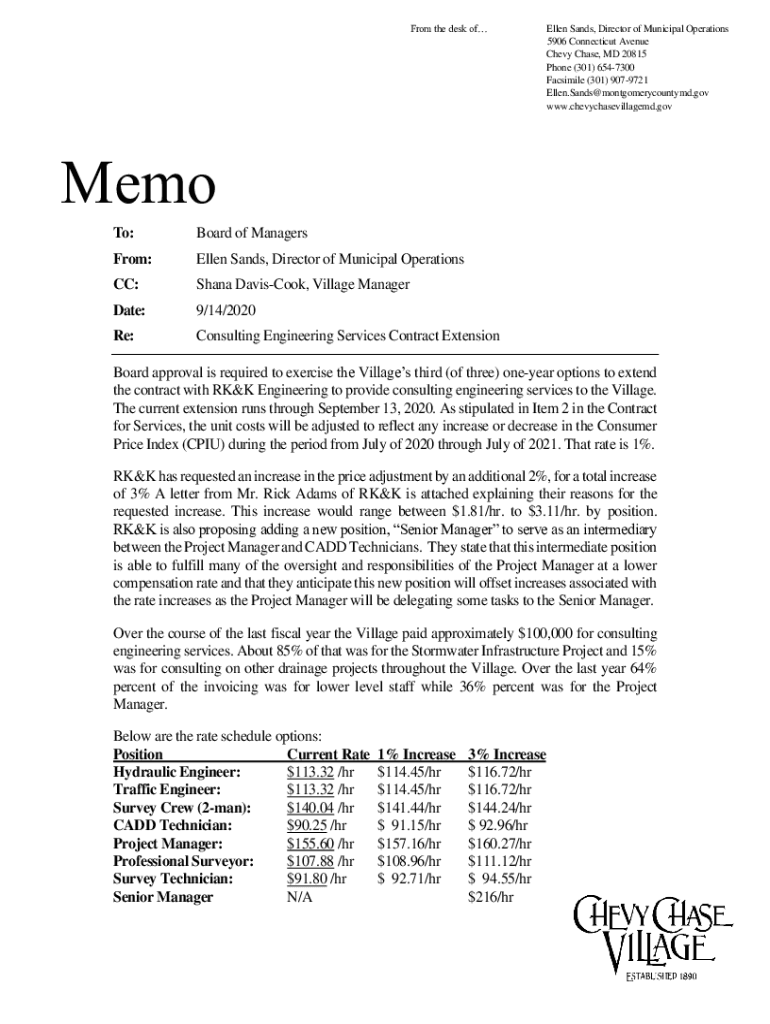 From the desk of…

Ellen Sands, Director of Municipal Operations
5906 Connecticut Avenue
Chevy Chase, MD 20815
Phone (301) 654-7300
Facsimile (301) 907-9721
Ellen.Sands@montgomerycountymd.gov
www.chevychasevillagemd.gov

Memo

To: Board of Managers

From: Ellen Sands, Director of Municipal Operations

CC: Shana Davis-Cook, Village Manager

Date: 9/14/2020

Re: Consulting Engineering Services Contract Extension

Board approval is required to exercise the Village's third (of three) one-year options to extend the contract with RK&K Engineering to provide consulting engineering services to the Village. The current extension runs through September 13, 2020. As stipulated in Item 2 in the Contract for Services, the unit costs will be adjusted to reflect any increase or decrease in the Consumer Price Index (CPIU) during the period from July of 2020 through July of 2021. That rate is 1%.

RK&K has requested an increase in the price adjustment by an additional 2%, for a total increase of 3% A letter from Mr. Rick Adams of RK&K is attached explaining their reasons for the requested increase. This increase would range between \$1.81/hr. to \$3.11/hr. by position. RK&K is also proposing adding a new position, "Senior Manager" to serve as an intermediary between the Project Manager and CADD Technicians. They state that this intermediate position is able to fulfill many of the oversight and responsibilities of the Project Manager at a lower compensation rate and that they anticipate this new position will offset increases associated with the rate increases as the Project Manager will be delegating some tasks to the Senior Manager.

Over the course of the last fiscal year the Village paid approximately \$100,000 for consulting engineering services. About 85% of that was for the Stormwater Infrastructure Project and 15% was for consulting on other drainage projects throughout the Village. Over the last year 64% percent of the invoicing was for lower level staff while 36% percent was for the Project Manager.

Below are the rate schedule options:

| Position | Current Rate | 1% Increase | 3% Increase |
|---|---|---|---|
| Hydraulic Engineer: | \$113.32 /hr | \$114.45/hr | \$116.72/hr |
| Traffic Engineer: | \$113.32 /hr | \$114.45/hr | \$116.72/hr |
| Survey Crew (2-man): | \$140.04 /hr | \$141.44/hr | \$144.24/hr |
| CADD Technician: | \$90.25 /hr | \$ 91.15/hr | \$ 92.96/hr |
| Project Manager: | \$155.60 /hr | \$157.16/hr | \$160.27/hr |
| Professional Surveyor: | \$107.88 /hr | \$108.96/hr | \$111.12/hr |
| Survey Technician: | \$91.80 /hr | \$ 92.71/hr | \$ 94.55/hr |
| Senior Manager | N/A | | \$216/hr |

CHEVY CHASE VILLAGE
ESTABLISHED 1890